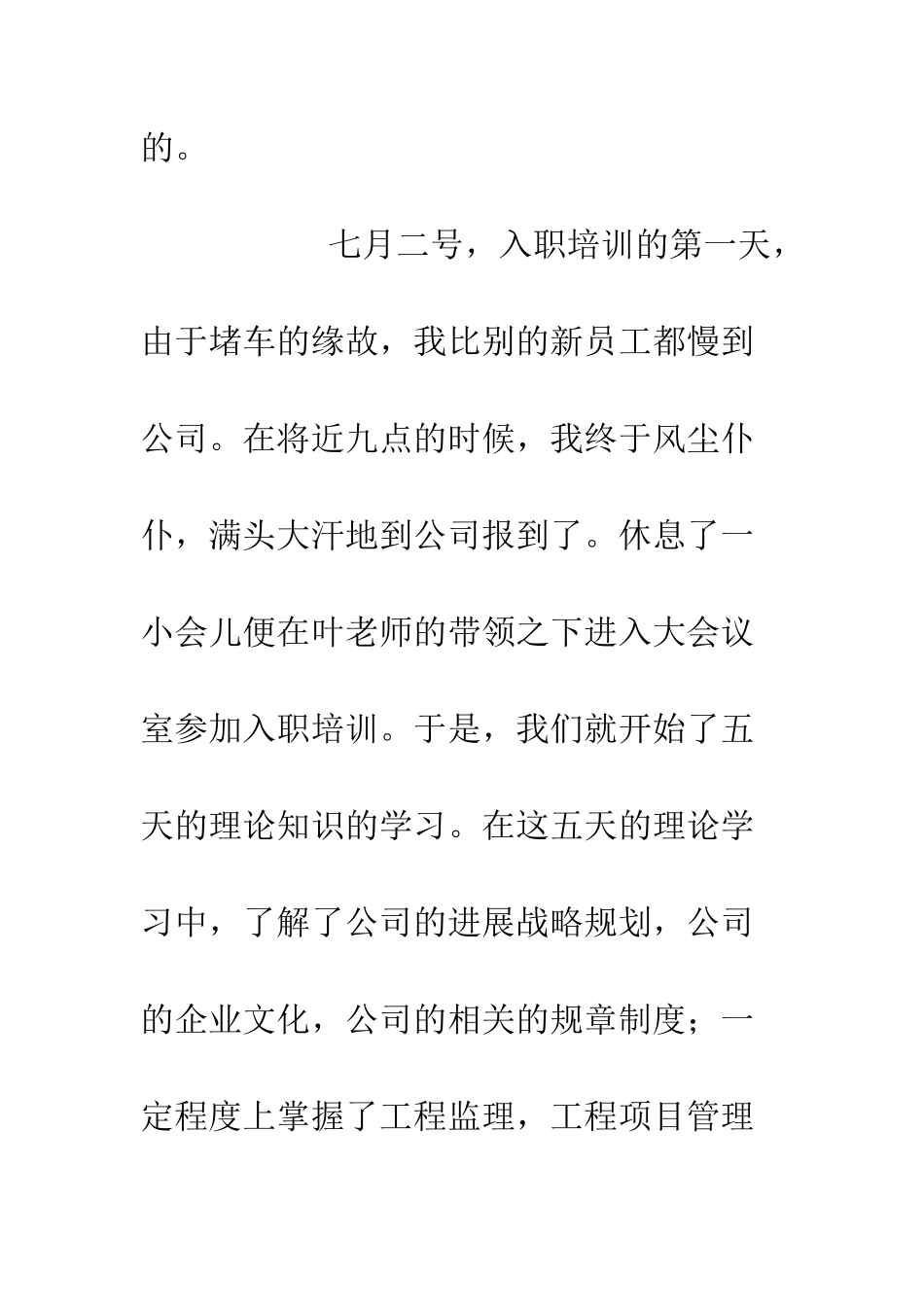 的。

七月二号，入职培训的第一天，由于堵车的缘故，我比别的新员工都慢到公司。在将近九点的时候，我终于风尘仆仆，满头大汗地到公司报到了。休息了一小会儿便在叶老师的带领之下进入大会议室参加入职培训。于是，我们就开始了五天的理论知识的学习。在这五天的理论学习中，了解了公司的进展战略规划，公司的企业文化，公司的相关的规章制度；一定程度上掌握了工程监理，工程项目管理